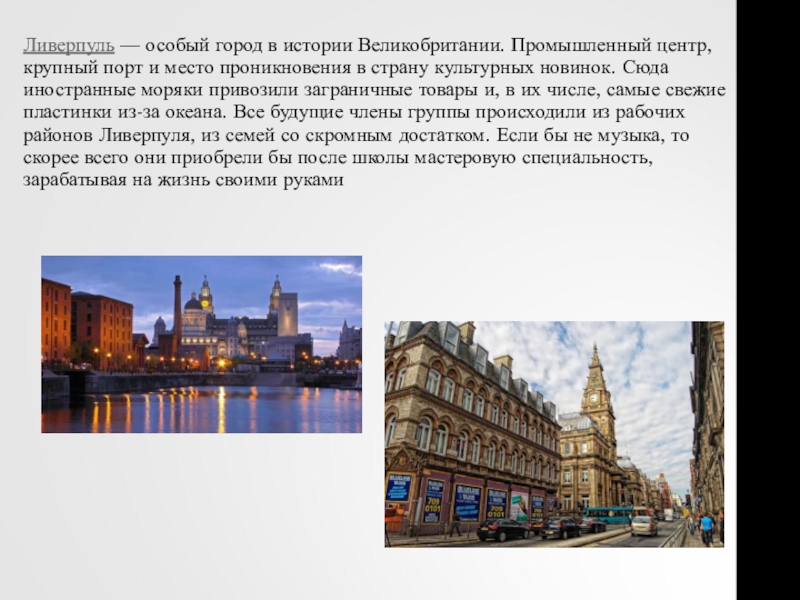 Ливерпуль — особый город в истории Великобритании. Промышленный центр, крупный порт и место проникновения в страну культурных новинок. Сюда иностранные моряки привозили заграничные товары и, в их числе, самые свежие пластинки из-за океана. Все будущие члены группы происходили из рабочих районов Ливерпуля, из семей со скромным достатком. Если бы не музыка, то скорее всего они приобрели бы после школы мастеровую специальность, зарабатывая на жизнь своими руками